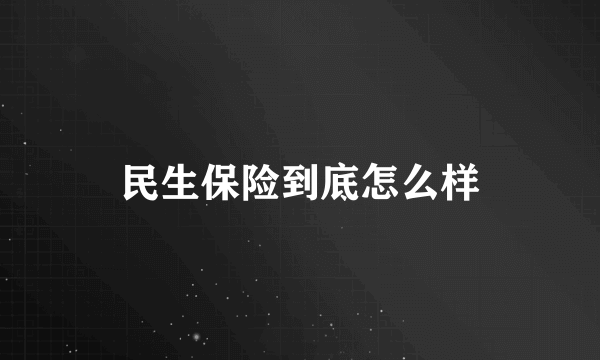 民生保险到底怎么样